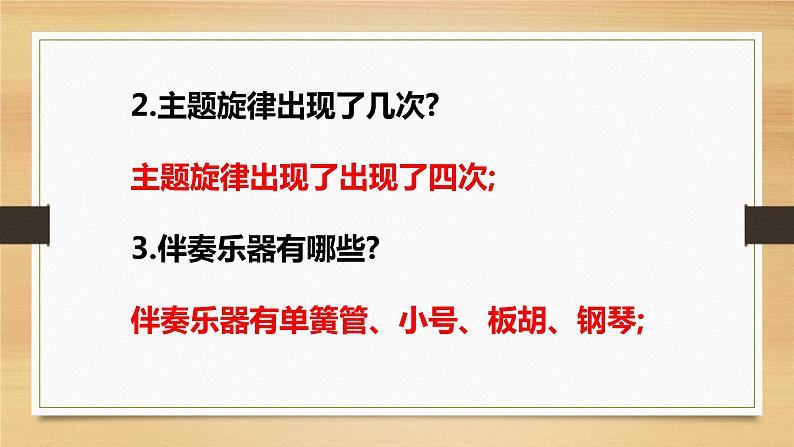 2.主题旋律出现了几次?

主题旋律出现了出现了四次;

3.伴奏乐器有哪些?

伴奏乐器有单簧管、小号、板胡、钢琴;